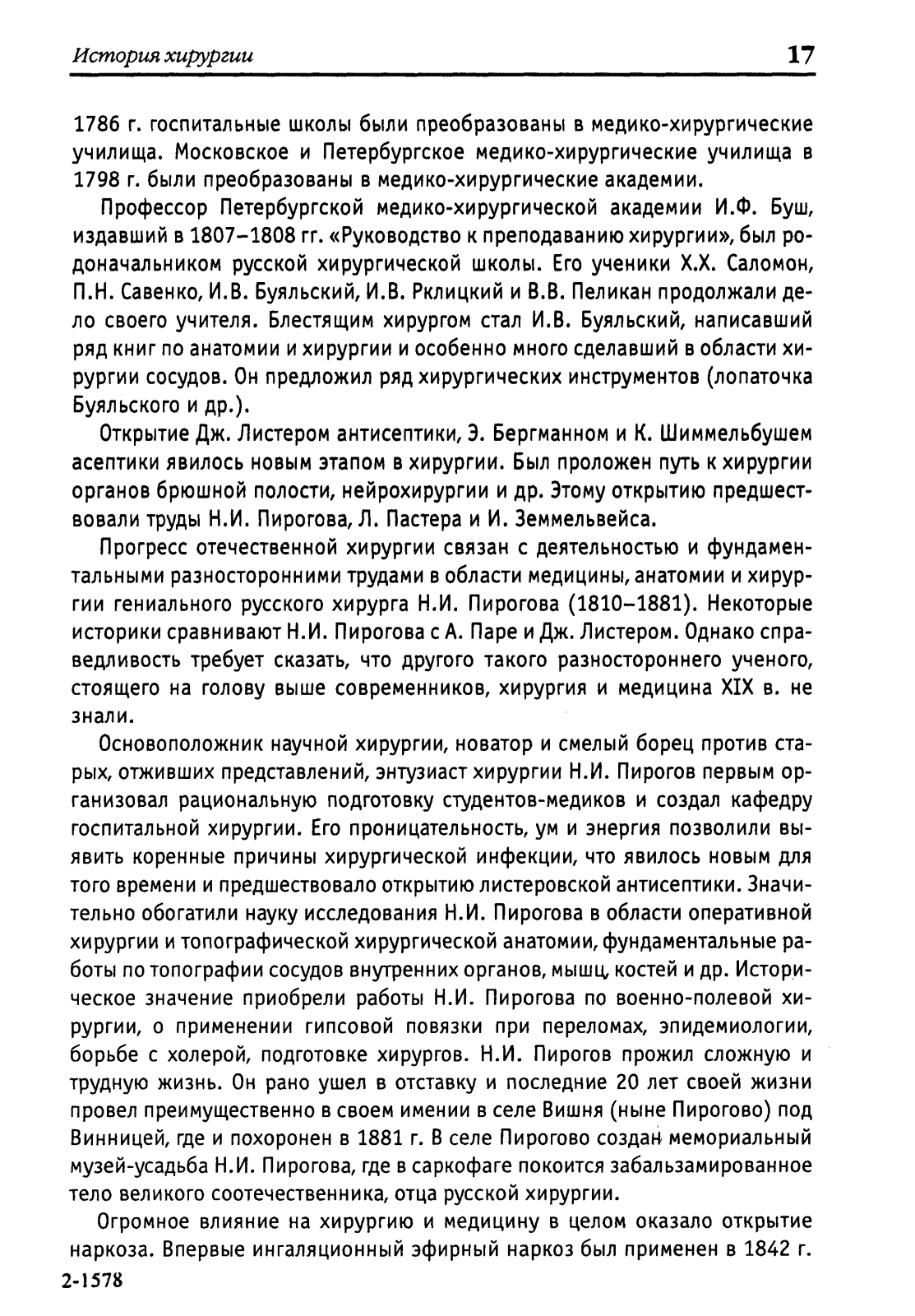 История хирургии

17

1786 г. госпитальные школы были преобразованы в медико-хирургические училища. Московское и Петербургское медико-хирургические училища в 1798 г. были преобразованы в медико-хирургические академии.

Профессор Петербургской медико-хирургической академии И.Ф. Буш, издавший в 1807–1808 гг. «Руководство к преподаванию хирургии», был родоначальником русской хирургической школы. Его ученики Х.Х. Саломон, П.Н. Савенко, И.В. Буяльский, И.В. Рклицкий и В.В. Пеликан продолжали дело своего учителя. Блестящим хирургом стал И.В. Буяльский, написавший ряд книг по анатомии и хирургии и особенно много сделавший в области хирургии сосудов. Он предложил ряд хирургических инструментов (лопаточка Буяльского и др.).

Открытие Дж. Листером антисептики, Э. Бергманном и К. Шиммельбушем асептики явилось новым этапом в хирургии. Был проложен путь к хирургии органов брюшной полости, нейрохирургии и др. Этому открытию предшествовали труды Н.И. Пирогова, Л. Пастера и И. Земмельвейса.

Прогресс отечественной хирургии связан с деятельностью и фундаментальными разносторонними трудами в области медицины, анатомии и хирургии гениального русского хирурга Н.И. Пирогова (1810–1881). Некоторые историки сравнивают Н.И. Пирогова с А. Паре и Дж. Листером. Однако справедливость требует сказать, что другого такого разностороннего ученого, стоящего на голову выше современников, хирургия и медицина XIX в. не знали.

Основоположник научной хирургии, новатор и смелый борец против старых, отживших представлений, энтузиаст хирургии Н.И. Пирогов первым организовал рациональную подготовку студентов-медиков и создал кафедру госпитальной хирургии. Его проницательность, ум и энергия позволили выявить коренные причины хирургической инфекции, что явилось новым для того времени и предшествовало открытию листеровской антисептики. Значительно обогатили науку исследования Н.И. Пирогова в области оперативной хирургии и топографической хирургической анатомии, фундаментальные работы по топографии сосудов внутренних органов, мышц, костей и др. Историческое значение приобрели работы Н.И. Пирогова по военно-полевой хирургии, о применении гипсовой повязки при переломах, эпидемиологии, борьбе с холерой, подготовке хирургов. Н.И. Пирогов прожил сложную и трудную жизнь. Он рано ушел в отставку и последние 20 лет своей жизни провел преимущественно в своем имении в селе Вишня (ныне Пирогово) под Винницей, где и похоронен в 1881 г. В селе Пирогово создан мемориальный музей-усадьба Н.И. Пирогова, где в саркофаге покоится забальзамированное тело великого соотечественника, отца русской хирургии.

Огромное влияние на хирургию и медицину в целом оказало открытие наркоза. Впервые ингаляционный эфирный наркоз был применен в 1842 г.

2-1578